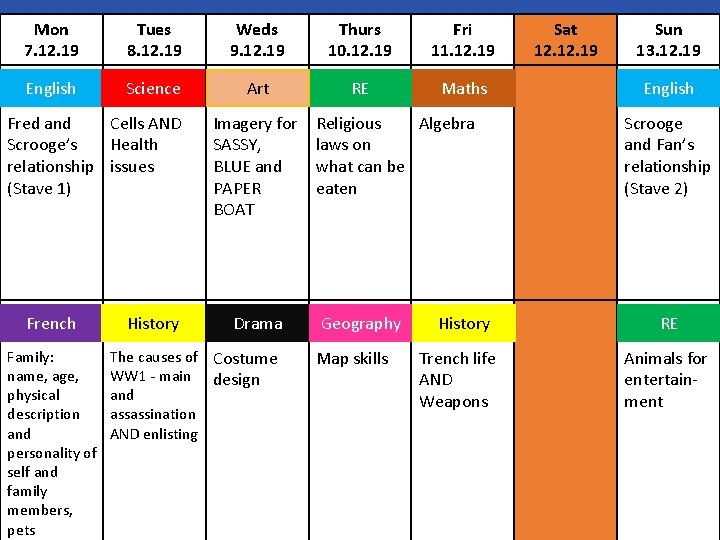 | Mon 7.12.19 | Tues 8.12.19 | Weds 9.12.19 | Thurs 10.12.19 | Fri 11.12.19 | Sat 12.12.19 | Sun 13.12.19 |
|---|---|---|---|---|---|---|
| English | Science | Art | RE | Maths | | English |
| Fred and Scrooge's relationship (Stave 1) | Cells AND Health issues | Imagery for SASSY, BLUE and PAPER BOAT | Religious laws on what can be eaten | Algebra | | Scrooge and Fan's relationship (Stave 2) |
| French | History | Drama | Geography | History | | RE |
| Family: name, age, physical description and personality of self and family members, pets | The causes of WW1 - main and assassination AND enlisting | Costume design | Map skills | Trench life AND Weapons | | Animals for entertainment |